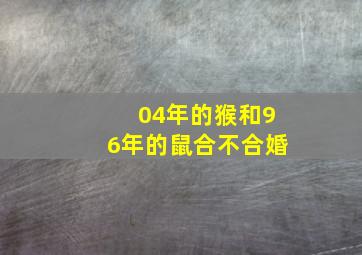 04年的猴和96年的鼠合不合婚